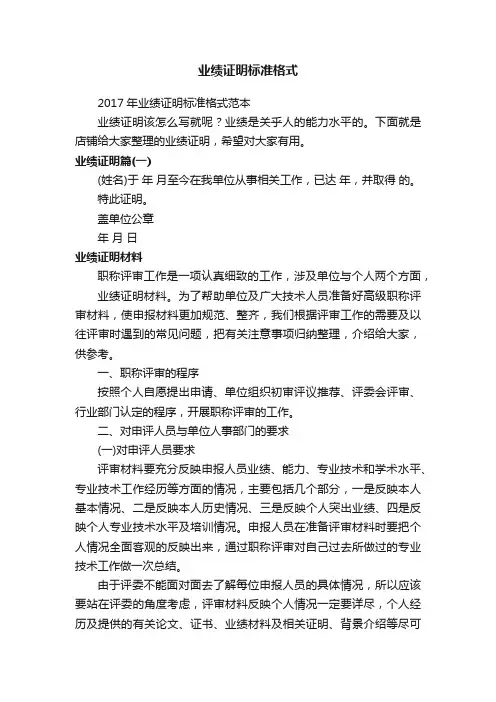 业绩证明标准格式

2017 年业绩证明标准格式范本

业绩证明该怎么写就呢？业绩是关乎人的能力水平的。下面就是店铺给大家整理的业绩证明，希望对大家有用。

业绩证明篇(一)

(姓名)于 年 月至今在我单位从事相关工作，已达 年，并取得 的。

特此证明。

盖单位公章

年 月 日

业绩证明材料

职称评审工作是一项认真细致的工作，涉及单位与个人两个方面，

业绩证明材料。为了帮助单位及广大技术人员准备好高级职称评审材料，使申报材料更加规范、整齐，我们根据评审工作的需要及以往评审时遇到的常见问题，把有关注意事项归纳整理，介绍给大家，供参考。

一、职称评审的程序

按照个人自愿提出申请、单位组织初审评议推荐、评委会评审、行业部门认定的程序，开展职称评审的工作。

二、对申评人员与单位人事部门的要求

(一)对申评人员要求

评审材料要充分反映申报人员业绩、能力、专业技术和学术水平、专业技术工作经历等方面的情况，主要包括几个部分，一是反映本人基本情况、二是反映本人历史情况、三是反映个人突出业绩、四是反映个人专业技术水平及培训情况。申报人员在准备评审材料时要把个人情况全面客观的反映出来，通过职称评审对自己过去所做过的专业技术工作做一次总结。

由于评委不能面对面去了解每位申报人员的具体情况，所以应该要站在评委的角度考虑，评审材料反映个人情况一定要详尽，个人经历及提供的有关论文、证书、业绩材料及相关证明、背景介绍等尽可